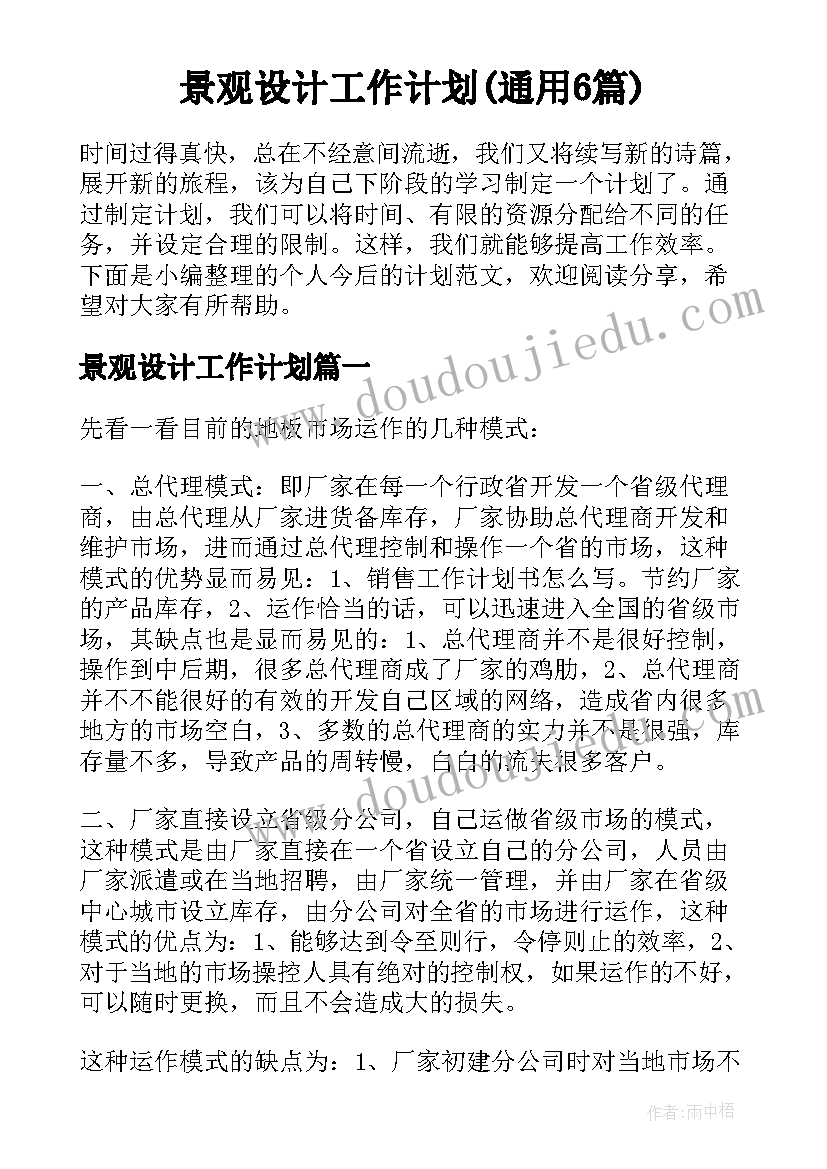 景观设计工作计划(通用6篇)

时间过得真快，总在不经意间流逝，我们又将续写新的诗篇，展开新的旅程，该为自己下阶段的学习制定一个计划了。通过制定计划，我们可以将时间、有限的资源分配给不同的任务，并设定合理的限制。这样，我们就能够提高工作效率。下面是小编整理的个人今后的计划范文，欢迎阅读分享，希望对大家有所帮助。

www.doudoujiedu.com

景观设计工作计划篇一

先看一看目前的地板市场运作的几种模式：

一、总代理模式：即厂家在每一个行政省开发一个省级代理商，由总代理从厂家进货备库存，厂家协助总代理商开发和维护市场，进而通过总代理控制和操作一个省的市场，这种模式的优势显而易见：1、销售工作计划书怎么写。节约厂家的产品库存，2、运作恰当的话，可以迅速进入全国的省级市场，其缺点也是显而易见的：1、总代理商并不是很好控制，操作到中后期，很多总代理商成了厂家的鸡肋，2、总代理商并不不能很好的有效的开发自己区域的网络，造成省内很多地方的市场空白，3、多数的总代理商的实力并不是很强，库存量不多，导致产品的周转慢，白白的流失很多客户。

www.doudoujiedu.com

二、厂家直接设立省级分公司，自己运做省级市场的模式，这种模式是由厂家直接在一个省设立自己的分公司，人员由厂家派遣或在当地招聘，由厂家统一管理，并由厂家在省级中心城市设立库存，由分公司对全省的市场进行运作，这种模式的优点为：1、能够达到令至则行，令停则止的效率，2、对于当地的市场操控人具有绝对的控制权，如果运作的不好，可以随时更换，而且不会造成大的损失。

这种运作模式的缺点为：1、厂家初建分公司时对当地市场不

作者：雨中梧